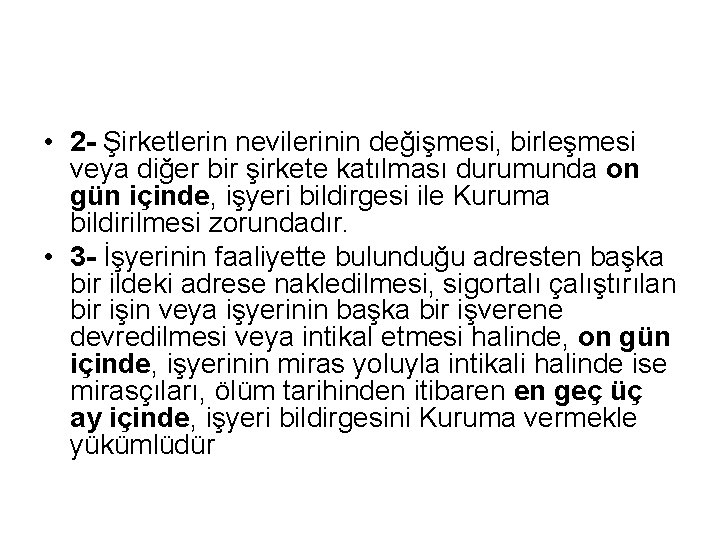 • 2- Şirketlerin nevilerinin değişmesi, birleşmesi veya diğer bir şirkete katılması durumunda on gün içinde, işyeri bildirgesi ile Kuruma bildirilmesi zorundadır.

• 3- İşyerinin faaliyette bulunduğu adresten başka bir ildeki adrese nakledilmesi, sigortalı çalıştırılan bir işin veya işyerinin başka bir işverene devredilmesi veya intikal etmesi halinde, on gün içinde, işyerinin miras yoluyla intikali halinde ise mirasçıları, ölüm tarihinden itibaren en geç üç ay içinde, işyeri bildirgesini Kuruma vermekle yükümlüdür